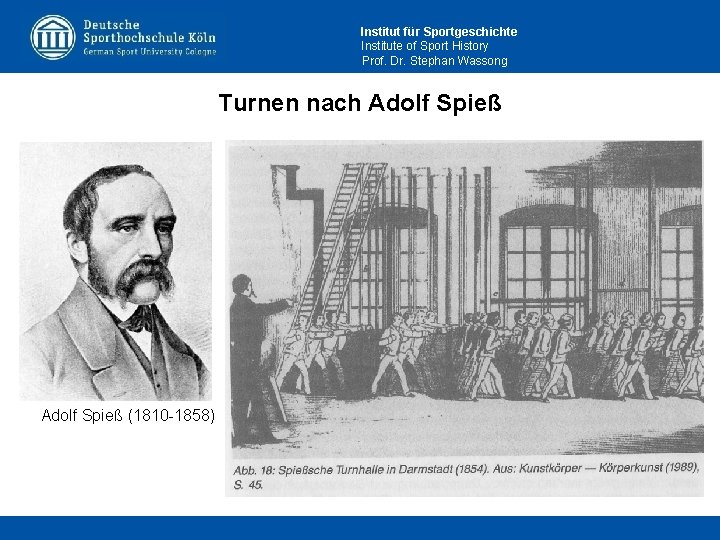 Deutsche
Sporthochschule Köln
German Sport University Cologne

Institut für Sportgeschichte
Institute of Sport History
Prof. Dr. Stephan Wassong

Turnen nach Adolf Spieß

Adolf Spieß (1810-1858)

Abb. 18: Spießsche Turnhalle in Darmstadt (1854). Aus: Kunstkörper — Körperkunst (1989), S. 45.